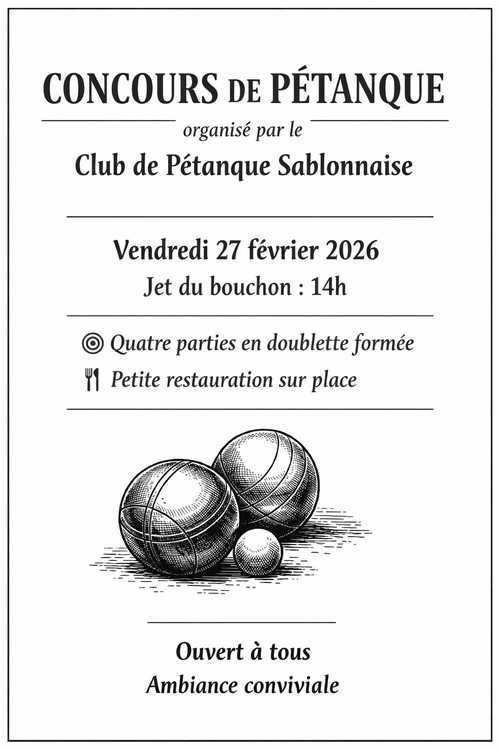 CONCOURS DE PÉTANQUE

organisé par le

Club de Pétanque Sablonnaise

Vendredi 27 février 2026

Jet du bouchon : 14h

Quatre parties en doublette formée

Petite restauration sur place

Ouvert à tous

Ambiance conviviale